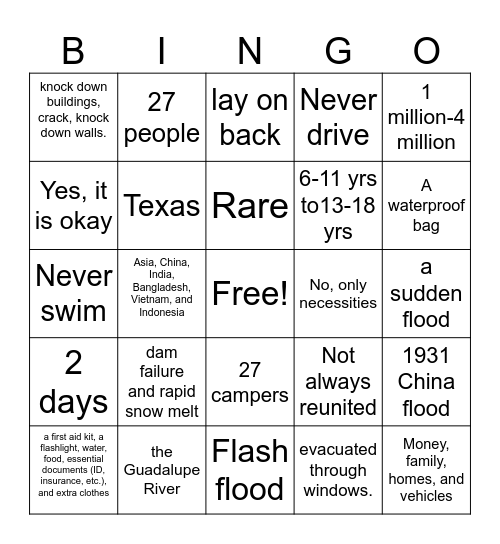 | B | I | N | G | O |
|---|---|---|---|---|
| knock down buildings, crack, knock down walls. | 27 people | lay on back | Never drive | 1 million-4 million |
| Yes, it is okay | Texas | Rare | 6-11 yrs to13-18 yrs | A waterproof bag |
| Never swim | Asia, China, India, Bangladesh, Vietnam, and Indonesia | Free! | No, only necessities | a sudden flood |
| 2 days | dam failure and rapid snow melt | 27 campers | Not always reunited | 1931 China flood |
| a first aid kit, a flashlight, water, food, essential documents (ID, insurance, etc.), and extra clothes | the Guadalupe River | Flash flood | evacuated through windows. | Money, family, homes, and vehicles |